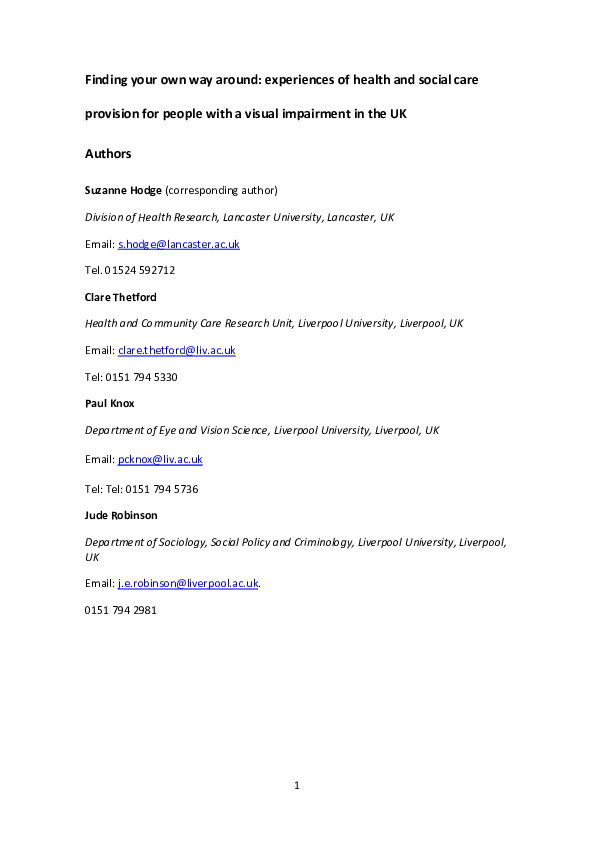 Finding your own way around: experiences of health and social care provision for people with a visual impairment in the UK

Authors

Suzanne Hodge (corresponding author)

Division of Health Research, Lancaster University, Lancaster, UK

Email: s.hodge@lancaster.ac.uk

Tel. 01524 592712

Clare Thetford

Health and Community Care Research Unit, Liverpool University, Liverpool, UK

Email: clare.thetford@liv.ac.uk

Tel: 0151 794 5330

Paul Knox

Department of Eye and Vision Science, Liverpool University, Liverpool, UK

Email: pcknox@liv.ac.uk

Tel: Tel: 0151 794 5736

Jude Robinson

Department of Sociology, Social Policy and Criminology, Liverpool University, Liverpool, UK

Email: j.e.robinson@liverpool.ac.uk.

0151 794 2981

1